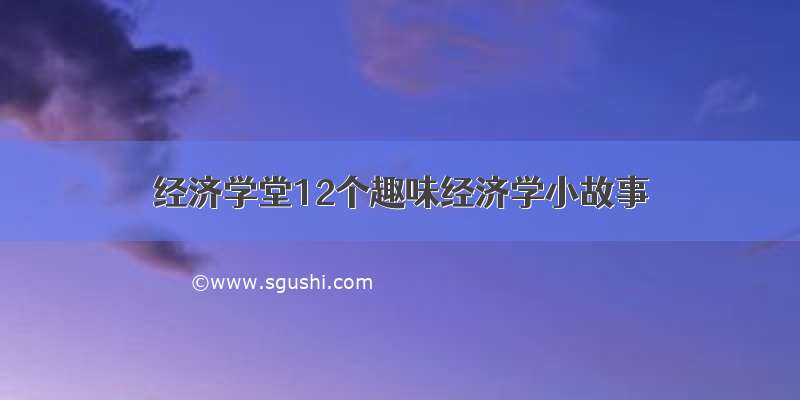 经济学堂12个趣味经济学小故事

©www.sgushi.com